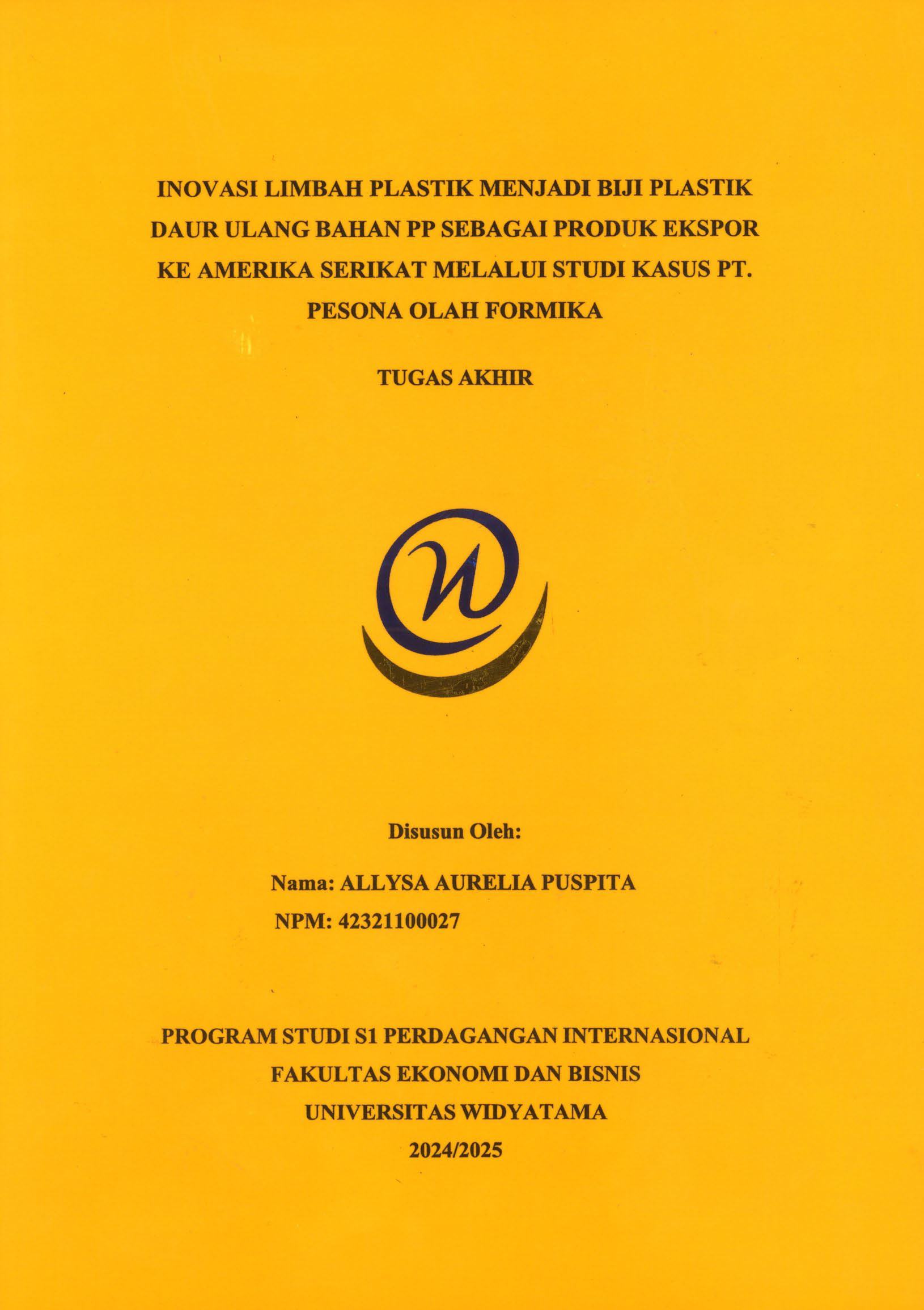 INOVASI LIMBAH PLASTIK MENJADI BIJI PLASTIK DAUR ULANG BAHAN PP SEBAGAI PRODUK EKSPOR KE AMERIKA SERIKAT MELALUI STUDI KASUS PT. PESONA OLAH FORMIKA

TUGAS AKHIR

Disusun Oleh:

Nama: ALLYSA AURELIA PUSPITA
NPM: 42321100027

PROGRAM STUDI S1 PERDAGANGAN INTERNASIONAL
FAKULTAS EKONOMI DAN BISNIS
UNIVERSITAS WIDYATAMA
2024/2025